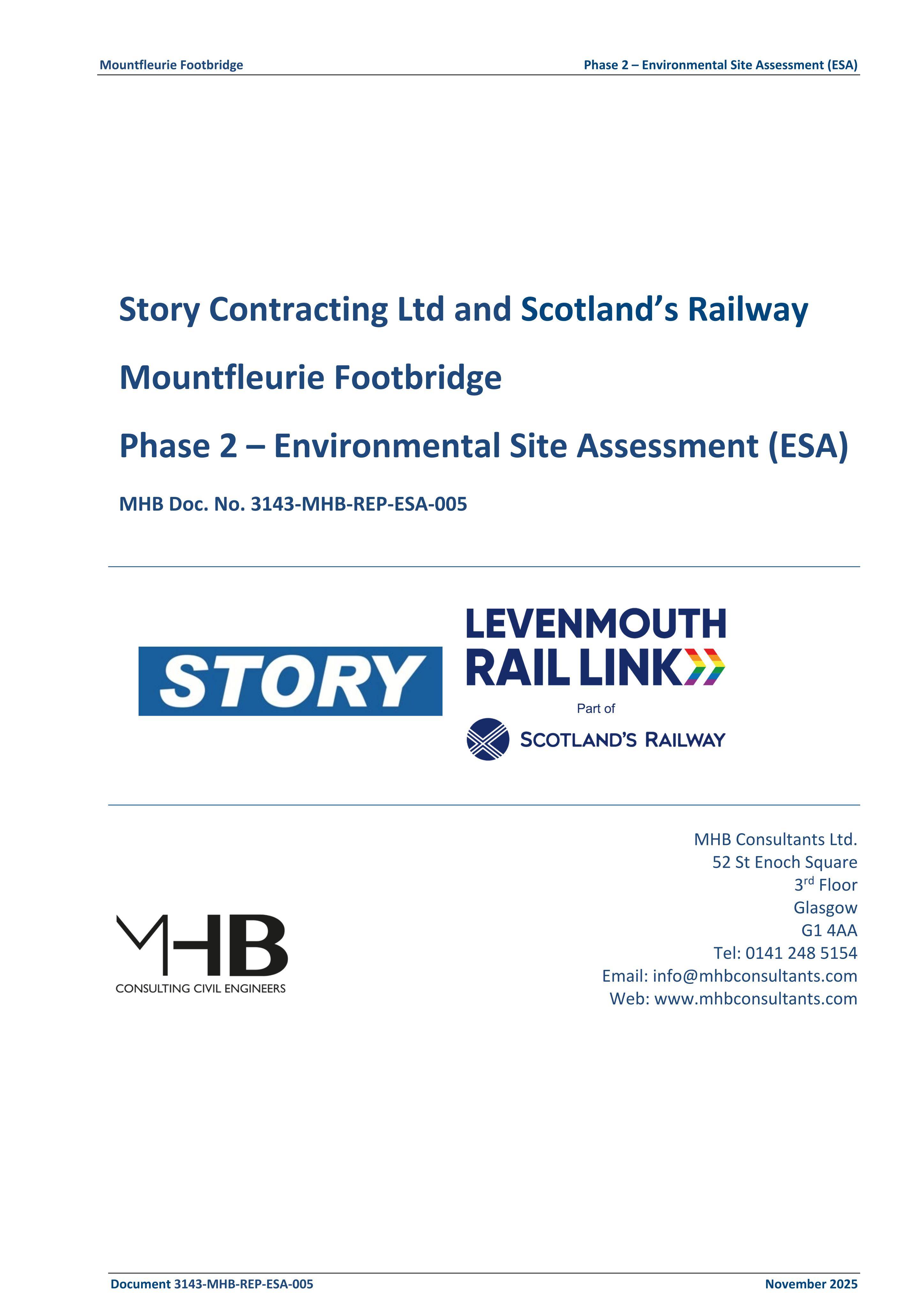 Mountfleurie Footbridge Phase 2 – Environmental Site Assessment (ESA)

Story Contracting Ltd and Scotland's Railway

Mountfleurie Footbridge

Phase 2 – Environmental Site Assessment (ESA)

MHB Doc. No. 3143-MHB-REP-ESA-005

STORY

LEVENMOUTH
RAIL LINK

Part of

SCOTLAND'S RAILWAY

MHB
CONSULTING CIVIL ENGINEERS

MHB Consultants Ltd.
52 St Enoch Square
3rd Floor
Glasgow
G1 4AA
Tel: 0141 248 5154
Email: info@mhbconsultants.com
Web: www.mhbconsultants.com

Document 3143-MHB-REP-ESA-005 November 2025